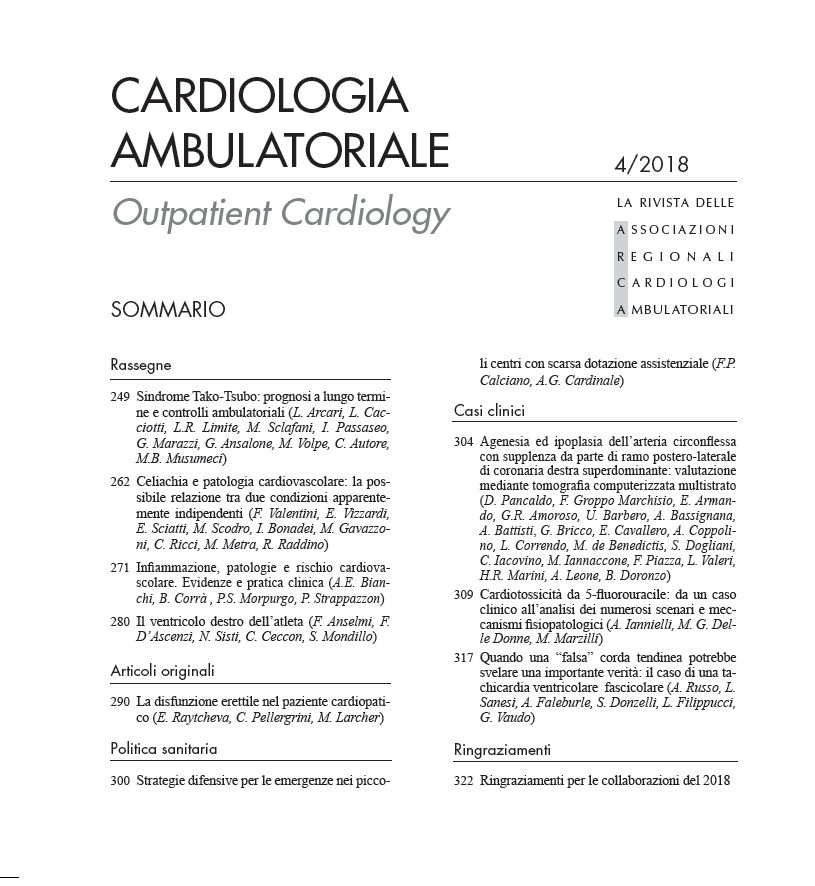 CARDIOLOGIA AMBULATORIALE

4/2018

Outpatient Cardiology

LA RIVISTA DELLE
ASSOCIAZIONI
REGIONALI
CARDIOLOGI
AMBULATORIALI

SOMMARIO

Rassegne

249 Sindrome Tako-Tsubo: prognosi a lungo termine e controlli ambulatoriali (L. Arcari, L. Cacciotti, L.R. Limite, M. Sclafani, I. Passaseo, G. Marazzi, G. Ansalone, M. Volpe, C. Autore, M.B. Musumeci)

262 Celiachia e patologia cardiovascolare: la possibile relazione tra due condizioni apparentemente indipendenti (F. Valentini, E. Vizzardi, E. Sciatti, M. Scodro, I. Bonadei, M. Gavazzoni, C. Ricci, M. Metra, R. Raddino)

271 Infiammazione, patologie e rischio cardiovascolare. Evidenze e pratica clinica (A.E. Bianchi, B. Corrà , P.S. Morpurgo, P. Strappazzon)

280 Il ventricolo destro dell'atleta (F. Anselmi, F. D'Ascenzi, N. Sisti, C. Ceccon, S. Mondillo)

Articoli originali

290 La disfunzione erettile nel paziente cardiopatico (E. Raytcheva, C. Pellergrini, M. Larcher)

Politica sanitaria

300 Strategie difensive per le emergenze nei piccoli centri con scarsa dotazione assistenziale (F.P. Calciano, A.G. Cardinale)

Casi clinici

304 Agenesia ed ipoplasia dell'arteria circonflessa con supplenza da parte di ramo postero-laterale di coronaria destra superdominante: valutazione mediante tomografia computerizzata multistrato (D. Pancaldo, F. Groppo Marchisio, E. Armando, G.R. Amoroso, U. Barbero, A. Bassignana, A. Battisti, G. Bricco, E. Cavallero, A. Coppolino, L. Correndo, M. de Benedictis, S. Dogliani, C. Iacovino, M. Iannaccone, F. Piazza, L. Valeri, H.R. Marini, A. Leone, B. Doronzo)

309 Cardiotossicità da 5-fluorouracile: da un caso clinico all'analisi dei numerosi scenari e meccanismi fisiopatologici (A. Iannielli, M. G. Delle Donne, M. Marzilli)

317 Quando una "falsa" corda tendinea potrebbe svelare una importante verità: il caso di una tachicardia ventricolare fascicolare (A. Russo, L. Sanesi, A. Faleburle, S. Donzelli, L. Filippucci, G. Vaudo)

Ringraziamenti

322 Ringraziamenti per le collaborazioni del 2018